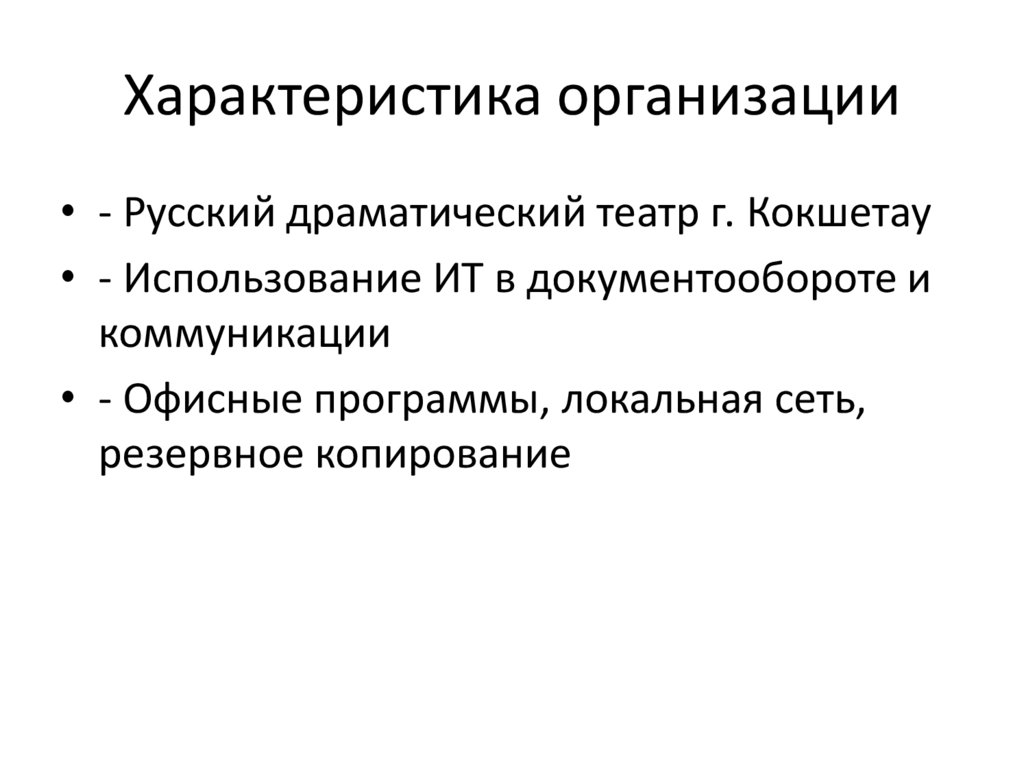 Характеристика организации

• - Русский драматический театр г. Кокшетау
• - Использование ИТ в документообороте и коммуникации
• - Офисные программы, локальная сеть, резервное копирование